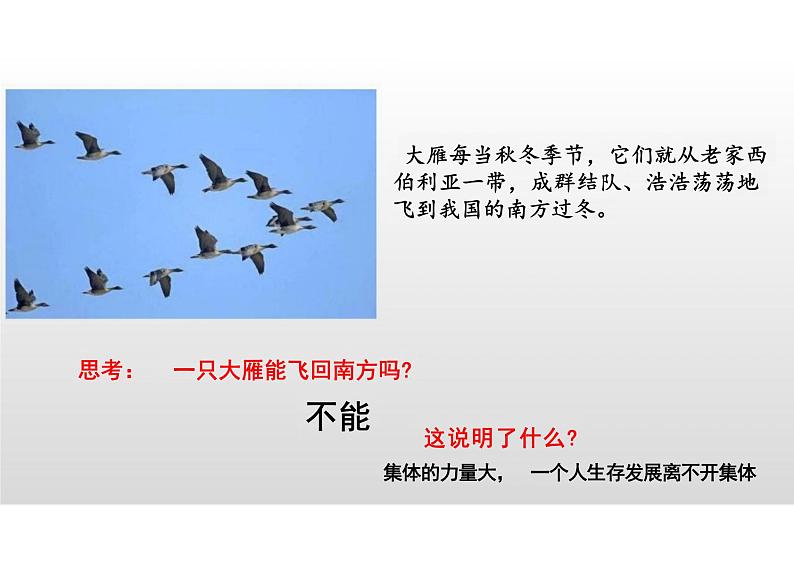 大雁每当秋冬季节，它们就从老家西伯利亚一带，成群结队、浩浩荡荡地飞到我国的南方过冬。

思考：　一只大雁能飞回南方吗?

不能

这说明了什么?

集体的力量大，　一个人生存发展离不开集体